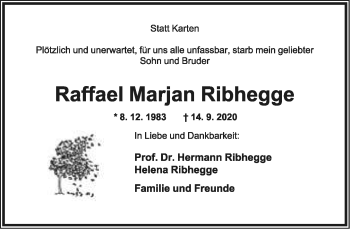 Statt Karten

Plötzlich und unerwartet, für uns alle unfassbar, starb mein geliebter Sohn und Bruder

Raffael Marjan Ribhegge

* 8. 12. 1983 † 14. 9. 2020

In Liebe und Dankbarkeit:

Prof. Dr. Hermann Ribhegge
Helena Ribhegge

Familie und Freunde